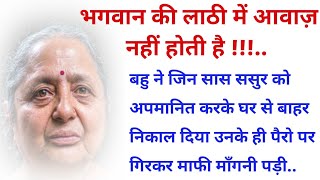 भगवान की लाठी में आवाज़ नहीं होती है !!!..

बहु ने जिन सास ससुर को अपमानित करके घर से बाहर निकाल दिया उनके ही पैरो पर गिरकर माफी माँगनी पड़ी..